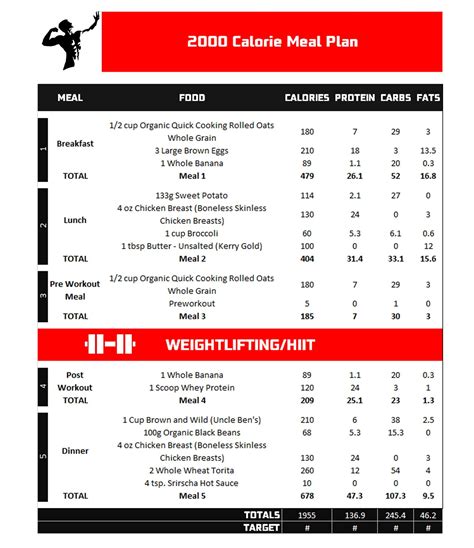 2000 Calorie Meal Plan

| | MEAL | FOOD | CALORIES | PROTEIN | CARBS | FATS |
|---|---|---|---|---|---|---|
| 1 | Breakfast | 1/2 cup Organic Quick Cooking Rolled Oats Whole Grain | 180 | 7 | 29 | 3 |
| | | 3 Large Brown Eggs | 210 | 18 | 3 | 13.5 |
| | | 1 Whole Banana | 89 | 1.1 | 20 | 0.3 |
| | TOTAL | Meal 1 | 479 | 26.1 | 52 | 16.8 |
| 2 | Lunch | 133g Sweet Potato | 114 | 2.1 | 27 | 0 |
| | | 4 oz Chicken Breast (Boneless Skinless Chicken Breasts) | 130 | 24 | 0 | 3 |
| | | 1 cup Broccoli | 60 | 5.3 | 6.1 | 0.6 |
| | | 1 tbsp Butter - Unsalted (Kerry Gold) | 100 | 0 | 0 | 12 |
| | TOTAL | Meal 2 | 404 | 31.4 | 33.1 | 15.6 |
| 3 | Pre Workout Meal | 1/2 cup Organic Quick Cooking Rolled Oats Whole Grain | 180 | 7 | 29 | 3 |
| | | Preworkout | 5 | 0 | 1 | 0 |
| | TOTAL | Meal 3 | 185 | 7 | 30 | 3 |

WEIGHTLIFTING/HIIT

| | MEAL | FOOD | CALORIES | PROTEIN | CARBS | FATS |
|---|---|---|---|---|---|---|
| 4 | Post Workout | 1 Whole Banana | 89 | 1.1 | 20 | 0.3 |
| | | 1 Scoop Whey Protein | 120 | 24 | 3 | 1 |
| | TOTAL | Meal 4 | 209 | 25.1 | 23 | 1.3 |
| 5 | Dinner | 1 Cup Brown and Wild (Uncle Ben's) | 210 | 6 | 38 | 2.5 |
| | | 100g Organic Black Beans | 68 | 5.3 | 15.3 | 0 |
| | | 4 oz Chicken Breast (Boneless Skinless Chicken Breasts) | 130 | 24 | 0 | 3 |
| | | 2 Whole Wheat Torita | 260 | 12 | 54 | 4 |
| | | 4 tsp. Srirscha Hot Sauce | 10 | 0 | 0 | 0 |
| | TOTAL | Meal 5 | 678 | 47.3 | 107.3 | 9.5 |
| | | TOTALS | 1955 | 136.9 | 245.4 | 46.2 |
| | | TARGET | # | # | # | # |